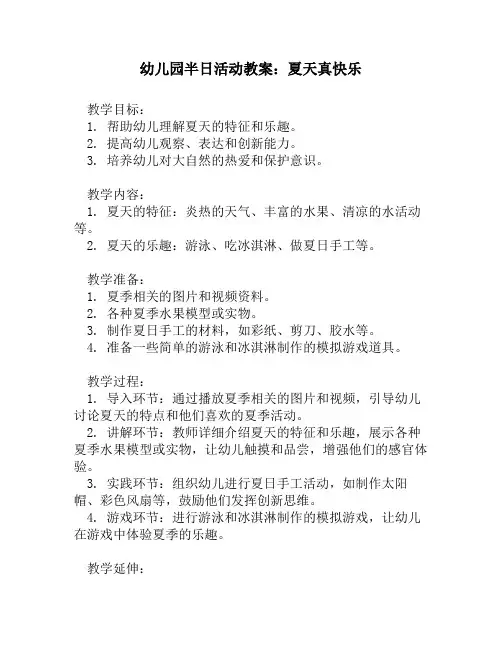 幼儿园半日活动教案：夏天真快乐

教学目标：
1. 帮助幼儿理解夏天的特征和乐趣。
2. 提高幼儿观察、表达和创新能力。
3. 培养幼儿对大自然的热爱和保护意识。

教学内容：
1. 夏天的特征：炎热的天气、丰富的水果、清凉的水活动等。
2. 夏天的乐趣：游泳、吃冰淇淋、做夏日手工等。

教学准备：
1. 夏季相关的图片和视频资料。
2. 各种夏季水果模型或实物。
3. 制作夏日手工的材料，如彩纸、剪刀、胶水等。
4. 准备一些简单的游泳和冰淇淋制作的模拟游戏道具。

教学过程：
1. 导入环节：通过播放夏季相关的图片和视频，引导幼儿讨论夏天的特点和他们喜欢的夏季活动。
2. 讲解环节：教师详细介绍夏天的特征和乐趣，展示各种夏季水果模型或实物，让幼儿触摸和品尝，增强他们的感官体验。
3. 实践环节：组织幼儿进行夏日手工活动，如制作太阳帽、彩色风扇等，鼓励他们发挥创新思维。
4. 游戏环节：进行游泳和冰淇淋制作的模拟游戏，让幼儿在游戏中体验夏季的乐趣。

教学延伸：